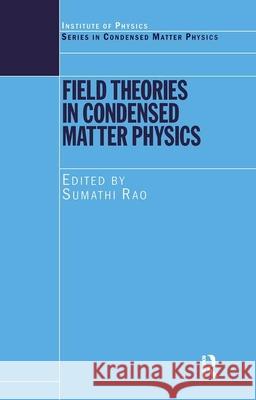 INSTITUTE OF PHYSICS
SERIES IN CONDENSED MATTER PHYSICS

FIELD THEORIES IN CONDENSED MATTER PHYSICS

EDITED BY
SUMATHI RAO

Kraina Książek